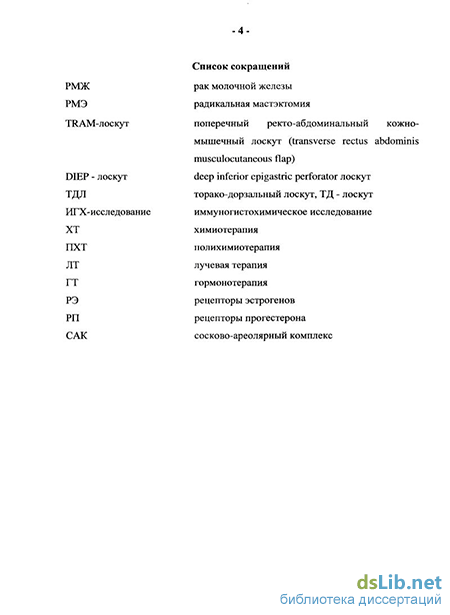 - 4 -

Список сокращений

| | |
|---|---|
| РМЖ | рак молочной железы |
| РМЭ | радикальная мастэктомия |
| TRAM-лоскут | поперечный ректо-абдоминальный кожно-мышечный лоскут (transverse rectus abdominis musculocutaneous flap) |
| DIEP - лоскут | deep inferior epigastric perforator лоскут |
| ТДЛ | торако-дорзальный лоскут, ТД - лоскут |
| ИГХ-исследование | иммуногистохимическое исследование |
| ХТ | химиотерапия |
| ПХТ | полихимиотерапия |
| ЛТ | лучевая терапия |
| ГТ | гормонотерапия |
| РЭ | рецепторы эстрогенов |
| РП | рецепторы прогестерона |
| САК | сосково-ареолярный комплекс |

dsLib.net
библиотека диссертаций